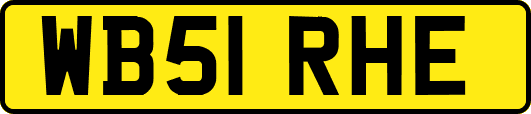 WB51 RHE